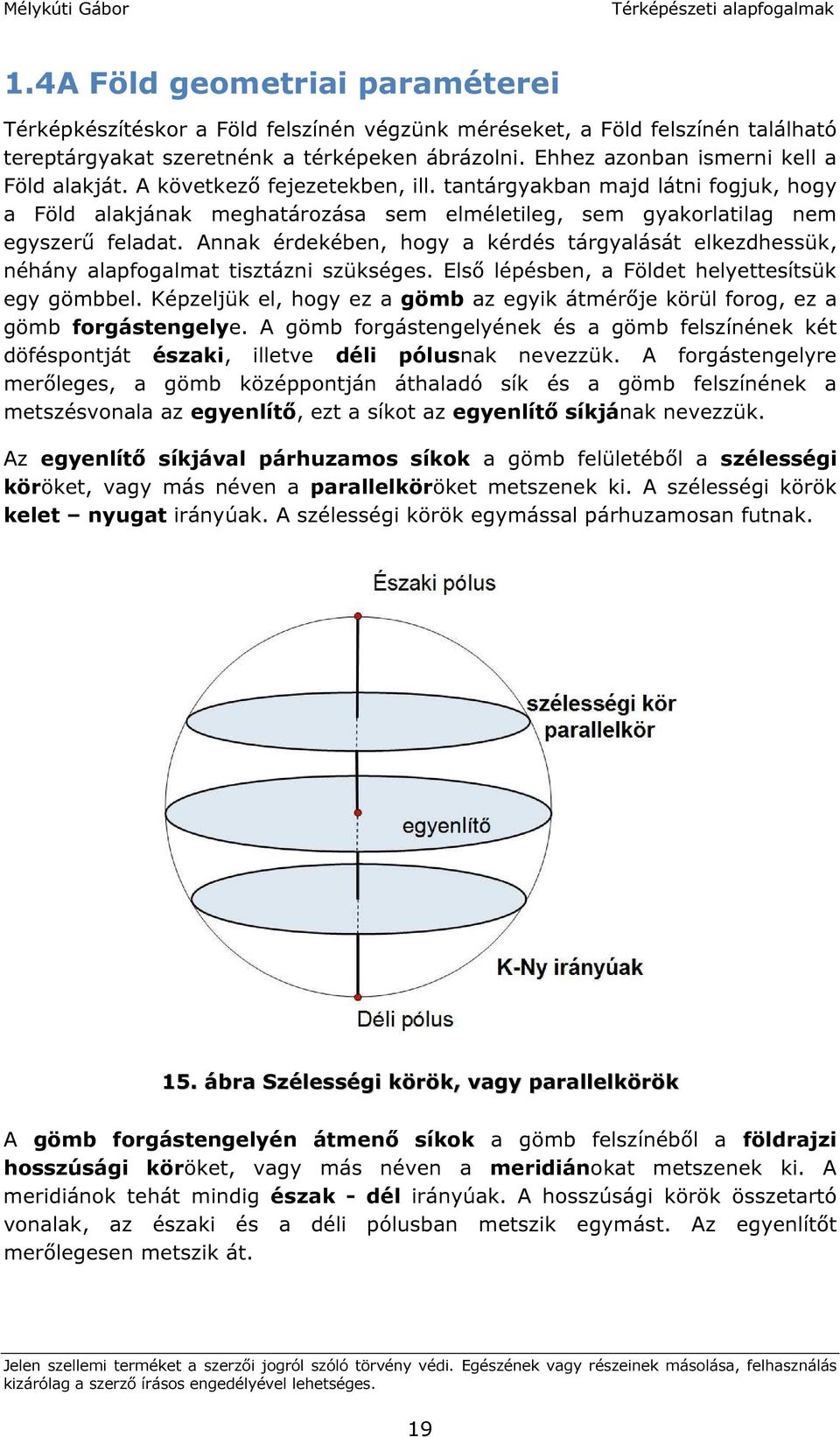 Mélykúti Gábor Térképészeti alapfogalmak

1.4A Föld geometriai paraméterei

Térképkészítéskor a Föld felszínén végzünk méréseket, a Föld felszínén található tereptárgyakat szeretnénk a térképeken ábrázolni. Ehhez azonban ismerni kell a Föld alakját. A következő fejezetekben, ill. tantárgyakban majd látni fogjuk, hogy a Föld alakjának meghatározása sem elméletileg, sem gyakorlatilag nem egyszerű feladat. Annak érdekében, hogy a kérdés tárgyalását elkezdhessük, néhány alapfogalmat tisztázni szükséges. Első lépésben, a Földet helyettesítsük egy gömbbel. Képzeljük el, hogy ez a gömb az egyik átmérője körül forog, ez a gömb forgástengelye. A gömb forgástengelyének és a gömb felszínének két döféspontját északi, illetve déli pólusnak nevezzük. A forgástengelyre merőleges, a gömb középpontján áthaladó sík és a gömb felszínének a metszésvonala az egyenlítő, ezt a síkot az egyenlítő síkjának nevezzük.

Az egyenlítő síkjával párhuzamos síkok a gömb felületéből a szélességi köröket, vagy más néven a parallelköröket metszenek ki. A szélességi körök kelet – nyugat irányúak. A szélességi körök egymással párhuzamosan futnak.

Északi pólus

szélességi kör
parallelkör

egyenlítő

K-Ny irányúak

Déli pólus

15. ábra Szélességi körök, vagy parallelkörök

A gömb forgástengelyén átmenő síkok a gömb felszínéből a földrajzi hosszúsági köröket, vagy más néven a meridiánokat metszenek ki. A meridiánok tehát mindig észak - dél irányúak. A hosszúsági körök összetartó vonalak, az északi és a déli pólusban metszik egymást. Az egyenlítőt merőlegesen metszik át.

Jelen szellemi terméket a szerzői jogról szóló törvény védi. Egészének vagy részeinek másolása, felhasználás kizárólag a szerző írásos engedélyével lehetséges.

19